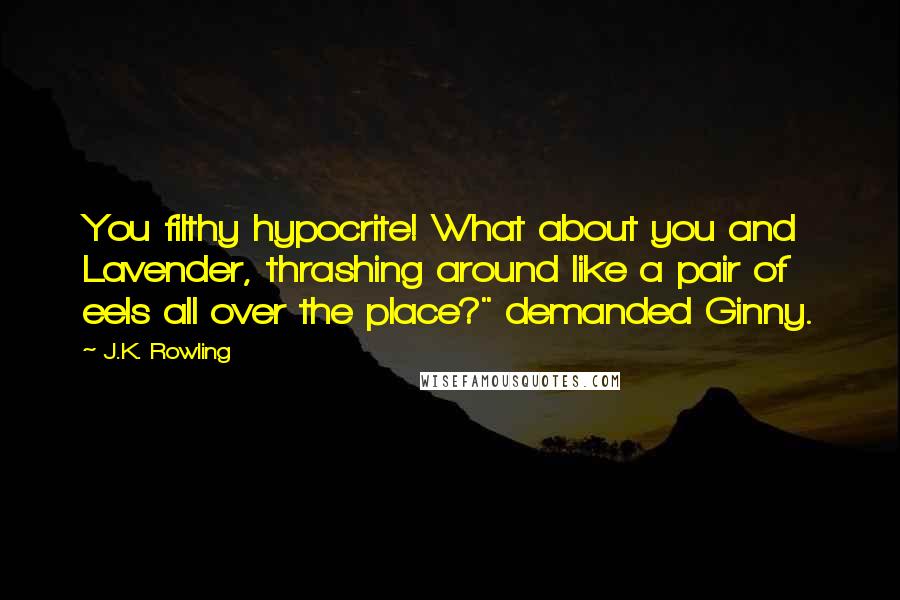 You filthy hypocrite! What about you and Lavender, thrashing around like a pair of eels all over the place?" demanded Ginny.

~ J.K. Rowling

WISEFAMOUSQUOTES.COM